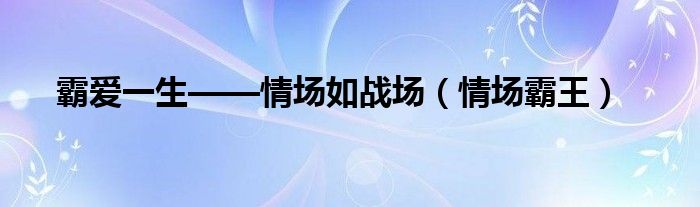 霸爱一生——情场如战场（情场霸王）